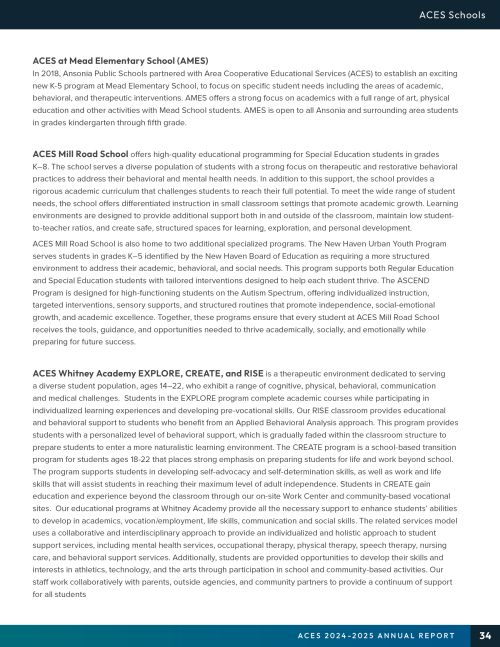 ACES Schools

ACES at Mead Elementary School (AMES)
In 2018, Ansonia Public Schools partnered with Area Cooperative Educational Services (ACES) to establish an exciting new K-5 program at Mead Elementary School, to focus on specific student needs including the areas of academic, behavioral, and therapeutic interventions. AMES offers a strong focus on academics with a full range of art, physical education and other activities with Mead School students. AMES is open to all Ansonia and surrounding area students in grades kindergarten through fifth grade.

ACES Mill Road School offers high-quality educational programming for Special Education students in grades K–8. The school serves a diverse population of students with a strong focus on therapeutic and restorative behavioral practices to address their behavioral and mental health needs. In addition to this support, the school provides a rigorous academic curriculum that challenges students to reach their full potential. To meet the wide range of student needs, the school offers differentiated instruction in small classroom settings that promote academic growth. Learning environments are designed to provide additional support both in and outside of the classroom, maintain low student-to-teacher ratios, and create safe, structured spaces for learning, exploration, and personal development.

ACES Mill Road School is also home to two additional specialized programs. The New Haven Urban Youth Program serves students in grades K–5 identified by the New Haven Board of Education as requiring a more structured environment to address their academic, behavioral, and social needs. This program supports both Regular Education and Special Education students with tailored interventions designed to help each student thrive. The ASCEND Program is designed for high-functioning students on the Autism Spectrum, offering individualized instruction, targeted interventions, sensory supports, and structured routines that promote independence, social-emotional growth, and academic excellence. Together, these programs ensure that every student at ACES Mill Road School receives the tools, guidance, and opportunities needed to thrive academically, socially, and emotionally while preparing for future success.

ACES Whitney Academy EXPLORE, CREATE, and RISE is a therapeutic environment dedicated to serving a diverse student population, ages 14–22, who exhibit a range of cognitive, physical, behavioral, communication and medical challenges. Students in the EXPLORE program complete academic courses while participating in individualized learning experiences and developing pre-vocational skills. Our RISE classroom provides educational and behavioral support to students who benefit from an Applied Behavioral Analysis approach. This program provides students with a personalized level of behavioral support, which is gradually faded within the classroom structure to prepare students to enter a more naturalistic learning environment. The CREATE program is a school-based transition program for students ages 18-22 that places strong emphasis on preparing students for life and work beyond school. The program supports students in developing self-advocacy and self-determination skills, as well as work and life skills that will assist students in reaching their maximum level of adult independence. Students in CREATE gain education and experience beyond the classroom through our on-site Work Center and community-based vocational sites. Our educational programs at Whitney Academy provide all the necessary support to enhance students' abilities to develop in academics, vocation/employment, life skills, communication and social skills. The related services model uses a collaborative and interdisciplinary approach to provide an individualized and holistic approach to student support services, including mental health services, occupational therapy, physical therapy, speech therapy, nursing care, and behavioral support services. Additionally, students are provided opportunities to develop their skills and interests in athletics, technology, and the arts through participation in school and community-based activities. Our staff work collaboratively with parents, outside agencies, and community partners to provide a continuum of support for all students

ACES 2024-2025 ANNUAL REPORT 34